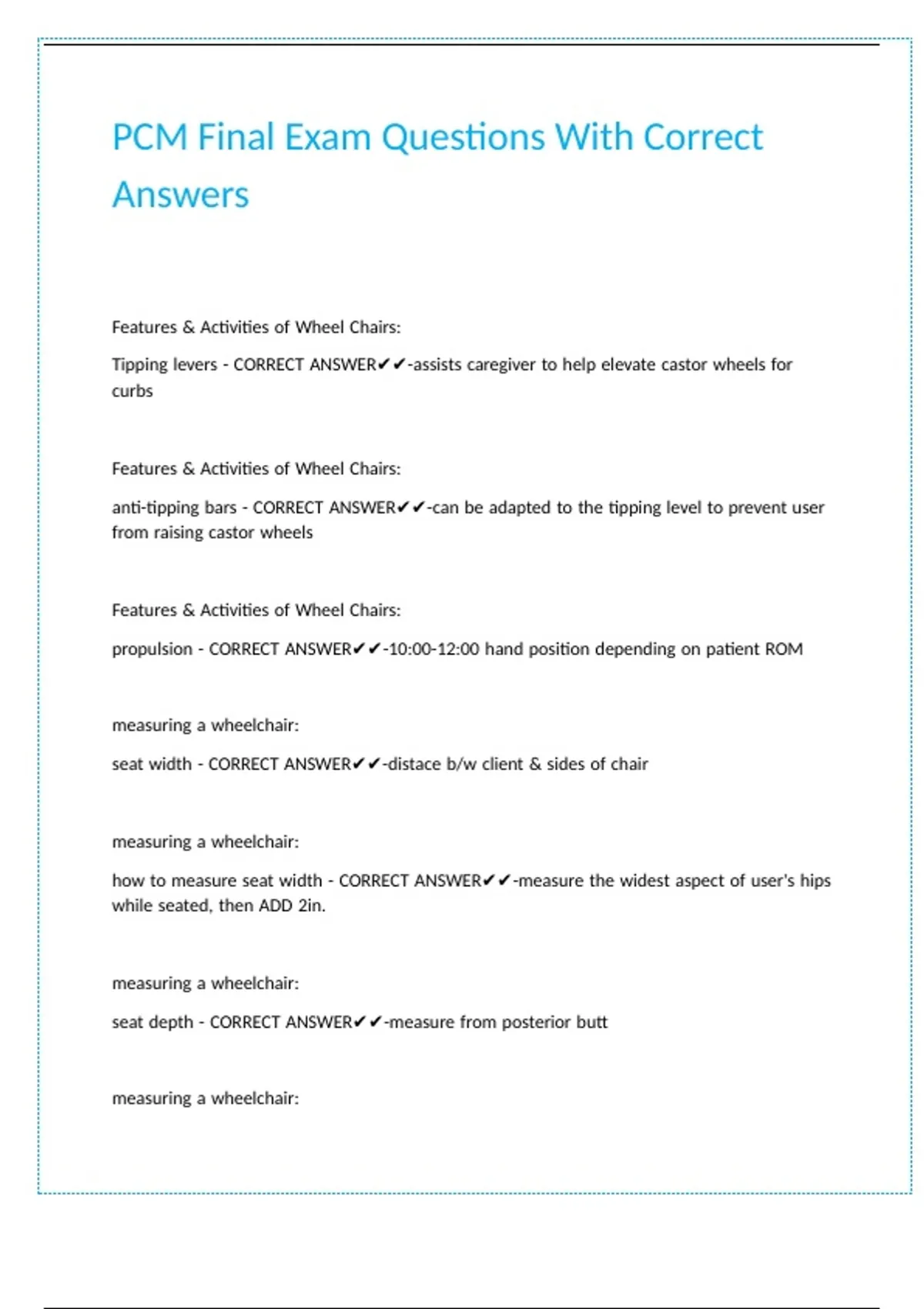 PCM Final Exam Questions With Correct Answers

Features & Activities of Wheel Chairs:

Tipping levers - CORRECT ANSWER✔✔-assists caregiver to help elevate castor wheels for curbs

Features & Activities of Wheel Chairs:

anti-tipping bars - CORRECT ANSWER✔✔-can be adapted to the tipping level to prevent user from raising castor wheels

Features & Activities of Wheel Chairs:

propulsion - CORRECT ANSWER✔✔-10:00-12:00 hand position depending on patient ROM

measuring a wheelchair:

seat width - CORRECT ANSWER✔✔-distace b/w client & sides of chair

measuring a wheelchair:

how to measure seat width - CORRECT ANSWER✔✔-measure the widest aspect of user's hips while seated, then ADD 2in.

measuring a wheelchair:

seat depth - CORRECT ANSWER✔✔-measure from posterior butt

measuring a wheelchair: